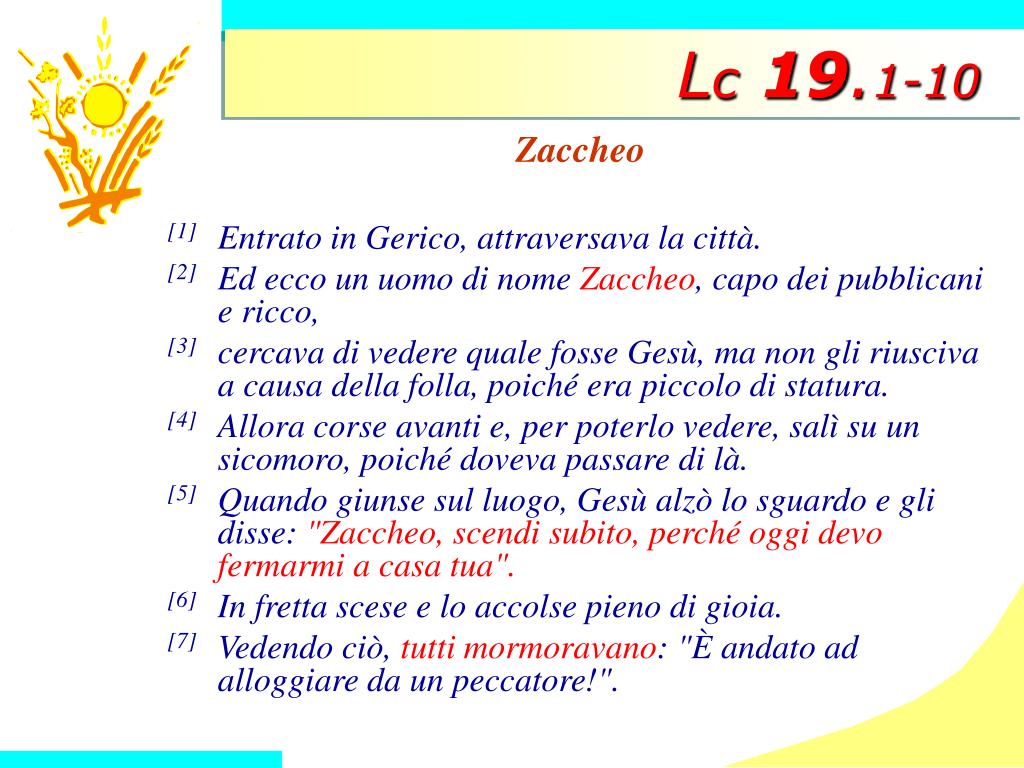 Lc 19.1-10

Zaccheo

[1] Entrato in Gerico, attraversava la città.

[2] Ed ecco un uomo di nome Zaccheo, capo dei pubblicani e ricco,

[3] cercava di vedere quale fosse Gesù, ma non gli riusciva a causa della folla, poiché era piccolo di statura.

[4] Allora corse avanti e, per poterlo vedere, salì su un sicomoro, poiché doveva passare di là.

[5] Quando giunse sul luogo, Gesù alzò lo sguardo e gli disse: "Zaccheo, scendi subito, perché oggi devo fermarmi a casa tua".

[6] In fretta scese e lo accolse pieno di gioia.

[7] Vedendo ciò, tutti mormoravano: "È andato ad alloggiare da un peccatore!".